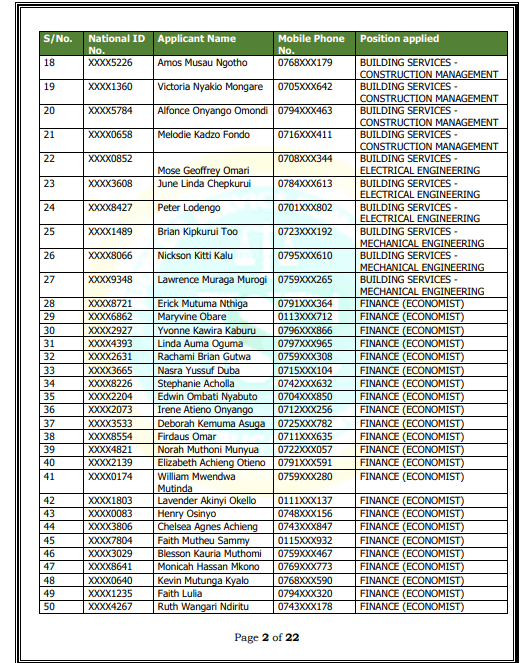 | S/No. | National ID No. | Applicant Name | Mobile Phone No. | Position applied |
|---|---|---|---|---|
| 18 | XXXX5226 | Amos Musau Ngotho | 0768XXX179 | BUILDING SERVICES - CONSTRUCTION MANAGEMENT |
| 19 | XXXX1360 | Victoria Nyakio Mongare | 0705XXX642 | BUILDING SERVICES - CONSTRUCTION MANAGEMENT |
| 20 | XXXX5784 | Alfonce Onyango Omondi | 0794XXX463 | BUILDING SERVICES - CONSTRUCTION MANAGEMENT |
| 21 | XXXX0658 | Melodie Kadzo Fondo | 0716XXX411 | BUILDING SERVICES - CONSTRUCTION MANAGEMENT |
| 22 | XXXX0852 | Mose Geoffrey Omari | 0708XXX344 | BUILDING SERVICES - ELECTRICAL ENGINEERING |
| 23 | XXXX3608 | June Linda Chepkurui | 0784XXX613 | BUILDING SERVICES - ELECTRICAL ENGINEERING |
| 24 | XXXX8427 | Peter Lodengo | 0701XXX802 | BUILDING SERVICES - ELECTRICAL ENGINEERING |
| 25 | XXXX1489 | Brian Kipkurui Too | 0723XXX192 | BUILDING SERVICES - MECHANICAL ENGINEERING |
| 26 | XXXX8066 | Nickson Kitti Kalu | 0795XXX610 | BUILDING SERVICES - MECHANICAL ENGINEERING |
| 27 | XXXX9348 | Lawrence Muraga Murogi | 0759XXX265 | BUILDING SERVICES - MECHANICAL ENGINEERING |
| 28 | XXXX8721 | Erick Mutuma Nthiga | 0791XXX364 | FINANCE (ECONOMIST) |
| 29 | XXXX6862 | Maryvine Obare | 0113XXX712 | FINANCE (ECONOMIST) |
| 30 | XXXX2927 | Yvonne Kawira Kaburu | 0796XXX866 | FINANCE (ECONOMIST) |
| 31 | XXXX4393 | Linda Auma Oguma | 0797XXX965 | FINANCE (ECONOMIST) |
| 32 | XXXX2631 | Rachami Brian Gutwa | 0759XXX308 | FINANCE (ECONOMIST) |
| 33 | XXXX3665 | Nasra Yussuf Duba | 0715XXX104 | FINANCE (ECONOMIST) |
| 34 | XXXX8226 | Stephanie Acholla | 0742XXX632 | FINANCE (ECONOMIST) |
| 35 | XXXX2204 | Edwin Ombati Nyabuto | 0704XXX850 | FINANCE (ECONOMIST) |
| 36 | XXXX2073 | Irene Atieno Onyango | 0712XXX256 | FINANCE (ECONOMIST) |
| 37 | XXXX3533 | Deborah Kemuma Asuga | 0725XXX782 | FINANCE (ECONOMIST) |
| 38 | XXXX8554 | Firdaus Omar | 0711XXX635 | FINANCE (ECONOMIST) |
| 39 | XXXX4821 | Norah Muthoni Munyua | 0722XXX057 | FINANCE (ECONOMIST) |
| 40 | XXXX2139 | Elizabeth Achieng Otieno | 0791XXX591 | FINANCE (ECONOMIST) |
| 41 | XXXX0174 | William Mwendwa Mutinda | 0759XXX280 | FINANCE (ECONOMIST) |
| 42 | XXXX1803 | Lavender Akinyi Okello | 0111XXX137 | FINANCE (ECONOMIST) |
| 43 | XXXX0083 | Henry Osinyo | 0748XXX156 | FINANCE (ECONOMIST) |
| 44 | XXXX3806 | Chelsea Agnes Achieng | 0743XXX847 | FINANCE (ECONOMIST) |
| 45 | XXXX7804 | Faith Mutheu Sammy | 0115XXX932 | FINANCE (ECONOMIST) |
| 46 | XXXX3029 | Blesson Kauria Muthomi | 0759XXX467 | FINANCE (ECONOMIST) |
| 47 | XXXX8641 | Monicah Hassan Mkono | 0769XXX773 | FINANCE (ECONOMIST) |
| 48 | XXXX0640 | Kevin Mutunga Kyalo | 0768XXX590 | FINANCE (ECONOMIST) |
| 49 | XXXX1235 | Faith Lulia | 0794XXX320 | FINANCE (ECONOMIST) |
| 50 | XXXX4267 | Ruth Wangari Ndiritu | 0743XXX178 | FINANCE (ECONOMIST) |

Page 2 of 22